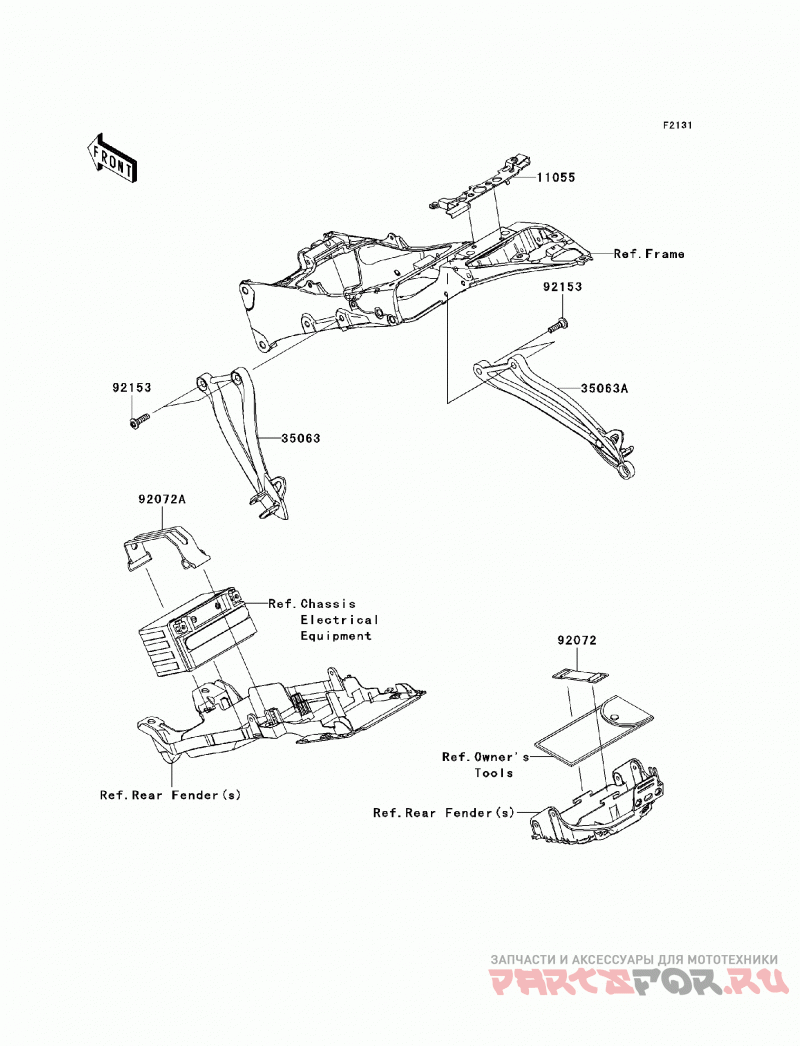 F2131

FRONT

11055

Ref.Frame

92153

35063A

92153

35063

92072A

Ref.Chassis Electrical Equipment

92072

Ref.Owner's Tools

Ref.Rear Fender(s)

Ref.Rear Fender(s)

ЗАПЧАСТИ И АКСЕССУАРЫ ДЛЯ МОТОТЕХНИКИ

PARTSFOR.RU